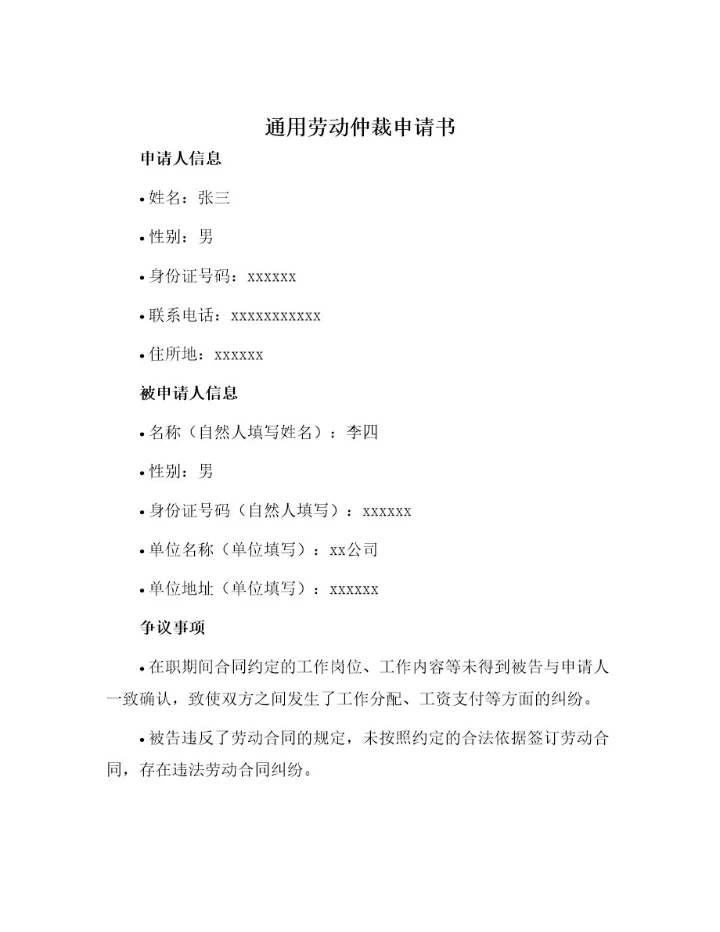 通用劳动仲裁申请书

申请人信息

• 姓名：张三

• 性别：男

• 身份证号码：xxxxxx

• 联系电话：xxxxxxxxxxx

• 住所地：xxxxxx

被申请人信息

• 名称（自然人填写姓名）：李四

• 性别：男

• 身份证号码（自然人填写）：xxxxxx

• 单位名称（单位填写）：xx公司

• 单位地址（单位填写）：xxxxxx

争议事项

• 在职期间合同约定的工作岗位、工作内容等未得到被告与申请人一致确认，致使双方之间发生了工作分配、工资支付等方面的纠纷。

• 被告违反了劳动合同的规定，未按照约定的合法依据签订劳动合同，存在违法劳动合同纠纷。